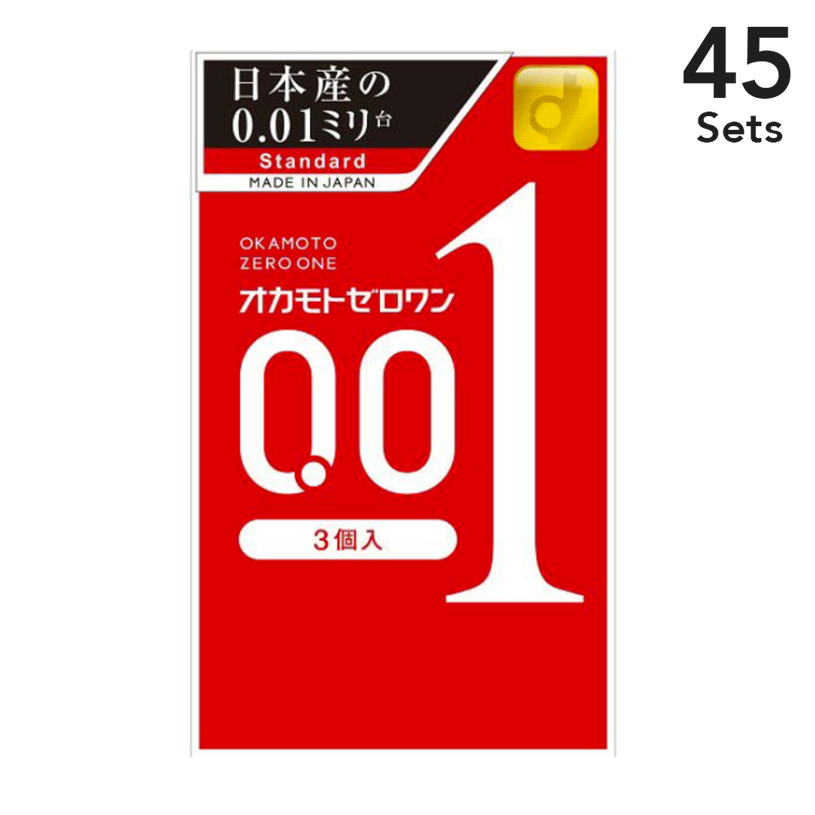 45
Sets

日本産の
0.01ミリ台
Standard
MADE IN JAPAN

OKAMOTO
ZERO ONE
オカモトゼロワン

0.01

3個入